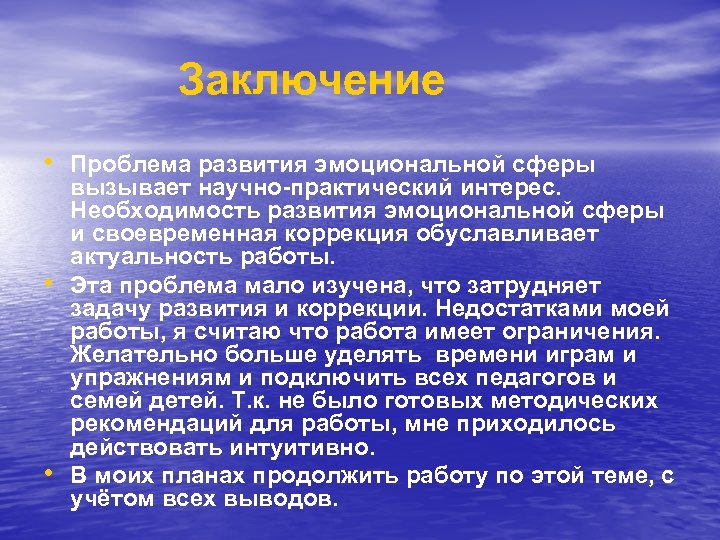 Заключение

• Проблема развития эмоциональной сферы вызывает научно-практический интерес. Необходимость развития эмоциональной сферы и своевременная коррекция обуславливает актуальность работы.

• Эта проблема мало изучена, что затрудняет задачу развития и коррекции. Недостатками моей работы, я считаю что работа имеет ограничения. Желательно больше уделять времени играм и упражнениям и подключить всех педагогов и семей детей. Т.к. не было готовых методических рекомендаций для работы, мне приходилось действовать интуитивно.

• В моих планах продолжить работу по этой теме, с учётом всех выводов.